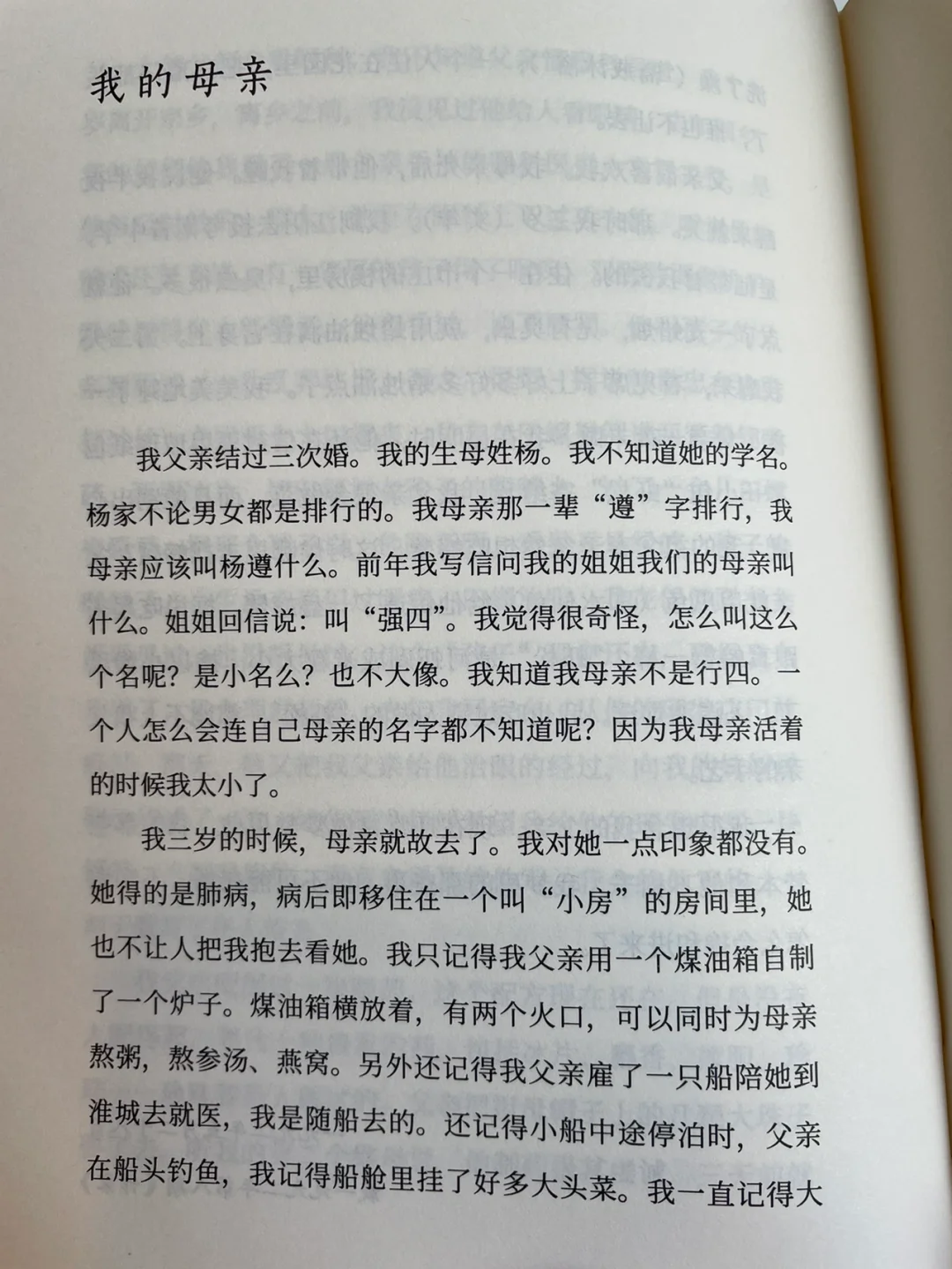 我的母亲

我父亲结过三次婚。我的生母姓杨。我不知道她的学名。杨家不论男女都是排行的。我母亲那一辈“遵”字排行，我母亲应该叫杨遵什么。前年我写信问我的姐姐我们的母亲叫什么。姐姐回信说：叫“强四”。我觉得很奇怪，怎么叫这么个名呢？是小名么？也不大像。我知道我母亲不是行四。一个人怎么会连自己母亲的名字都不知道呢？因为我母亲活着的时候我太小了。

我三岁的时候，母亲就故去了。我对她一点印象都没有。她得的是肺病，病后即移住在一个叫“小房”的房间里，她也不让人把我抱去看她。我只记得我父亲用一个煤油箱自制了一个炉子。煤油箱横放着，有两个火口，可以同时为母亲熬粥，熬参汤、燕窝。另外还记得我父亲雇了一只船陪她到淮城去就医，我是随船去的。还记得小船中途停泊时，父亲在船头钓鱼，我记得船舱里挂了好多大头菜。我一直记得大